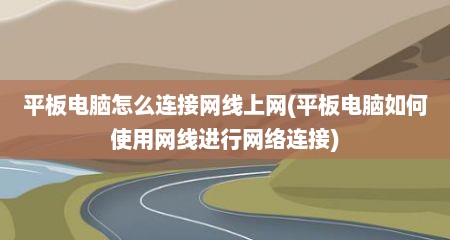 平板电脑怎么连接网线上网(平板电脑如何使用网线进行网络连接)